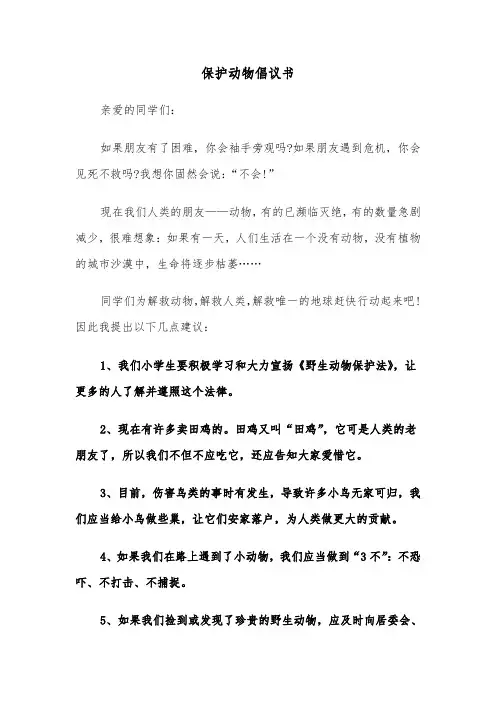 保护动物倡议书

亲爱的同学们:

如果朋友有了困难，你会袖手旁观吗?如果朋友遇到危机，你会见死不救吗?我想你固然会说:“不会!”

现在我们人类的朋友——动物，有的已濒临灭绝，有的数量急剧减少，很难想象：如果有一天，人们生活在一个没有动物，没有植物的城市沙漠中，生命将逐步枯萎……

同学们为解救动物，解救人类，解救唯一的地球赶快行动起来吧!因此我提出以下几点建议:

1、我们小学生要积极学习和大力宣扬《野生动物保护法》，让更多的人了解并遵照这个法律。

2、现在有许多卖田鸡的。田鸡又叫“田鸡”，它可是人类的老朋友了，所以我们不但不应吃它，还应告知大家爱惜它。

3、目前，伤害鸟类的事时有发生，导致许多小鸟无家可归，我们应当给小鸟做些巢，让它们安家落户，为人类做更大的贡献。

4、如果我们在路上遇到了小动物，我们应当做到“3不”：不恐吓、不打击、不捕捉。

5、如果我们捡到或发现了珍贵的野生动物，应及时向居委会、